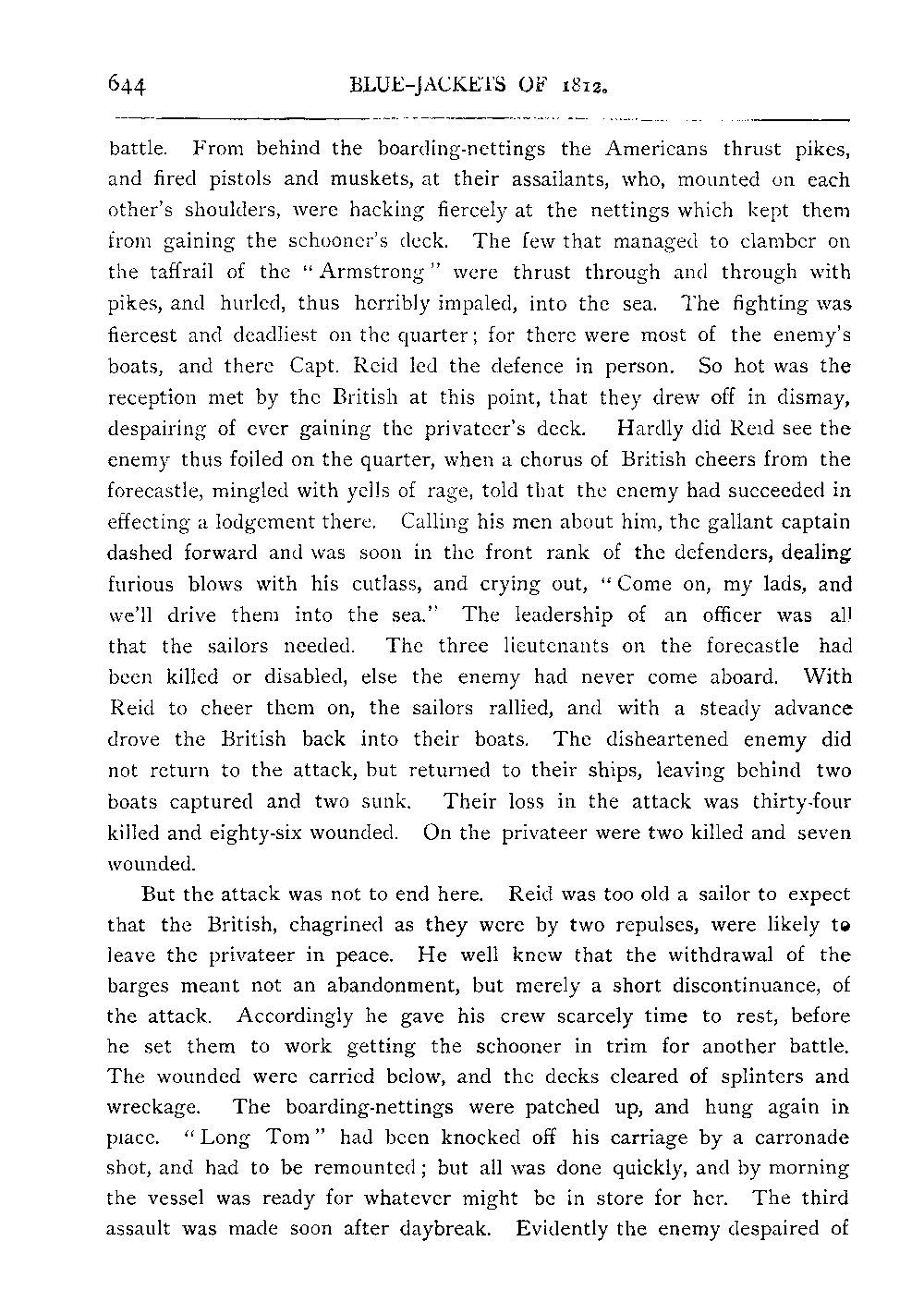 644 BLUE-JACKETS OF 1812.

battle. From behind the boarding-nettings the Americans thrust pikes, and fired pistols and muskets, at their assailants, who, mounted on each other's shoulders, were hacking fiercely at the nettings which kept them from gaining the schooner's deck. The few that managed to clamber on the taffrail of the "Armstrong" were thrust through and through with pikes, and hurled, thus horribly impaled, into the sea. The fighting was fiercest and deadliest on the quarter; for there were most of the enemy's boats, and there Capt. Reid led the defence in person. So hot was the reception met by the British at this point, that they drew off in dismay, despairing of ever gaining the privateer's deck. Hardly did Reid see the enemy thus foiled on the quarter, when a chorus of British cheers from the forecastle, mingled with yells of rage, told that the enemy had succeeded in effecting a lodgement there. Calling his men about him, the gallant captain dashed forward and was soon in the front rank of the defenders, dealing furious blows with his cutlass, and crying out, "Come on, my lads, and we'll drive them into the sea." The leadership of an officer was all that the sailors needed. The three lieutenants on the forecastle had been killed or disabled, else the enemy had never come aboard. With Reid to cheer them on, the sailors rallied, and with a steady advance drove the British back into their boats. The disheartened enemy did not return to the attack, but returned to their ships, leaving behind two boats captured and two sunk. Their loss in the attack was thirty-four killed and eighty-six wounded. On the privateer were two killed and seven wounded.

But the attack was not to end here. Reid was too old a sailor to expect that the British, chagrined as they were by two repulses, were likely to leave the privateer in peace. He well knew that the withdrawal of the barges meant not an abandonment, but merely a short discontinuance, of the attack. Accordingly he gave his crew scarcely time to rest, before he set them to work getting the schooner in trim for another battle. The wounded were carried below, and the decks cleared of splinters and wreckage. The boarding-nettings were patched up, and hung again in place. "Long Tom" had been knocked off his carriage by a carronade shot, and had to be remounted; but all was done quickly, and by morning the vessel was ready for whatever might be in store for her. The third assault was made soon after daybreak. Evidently the enemy despaired of